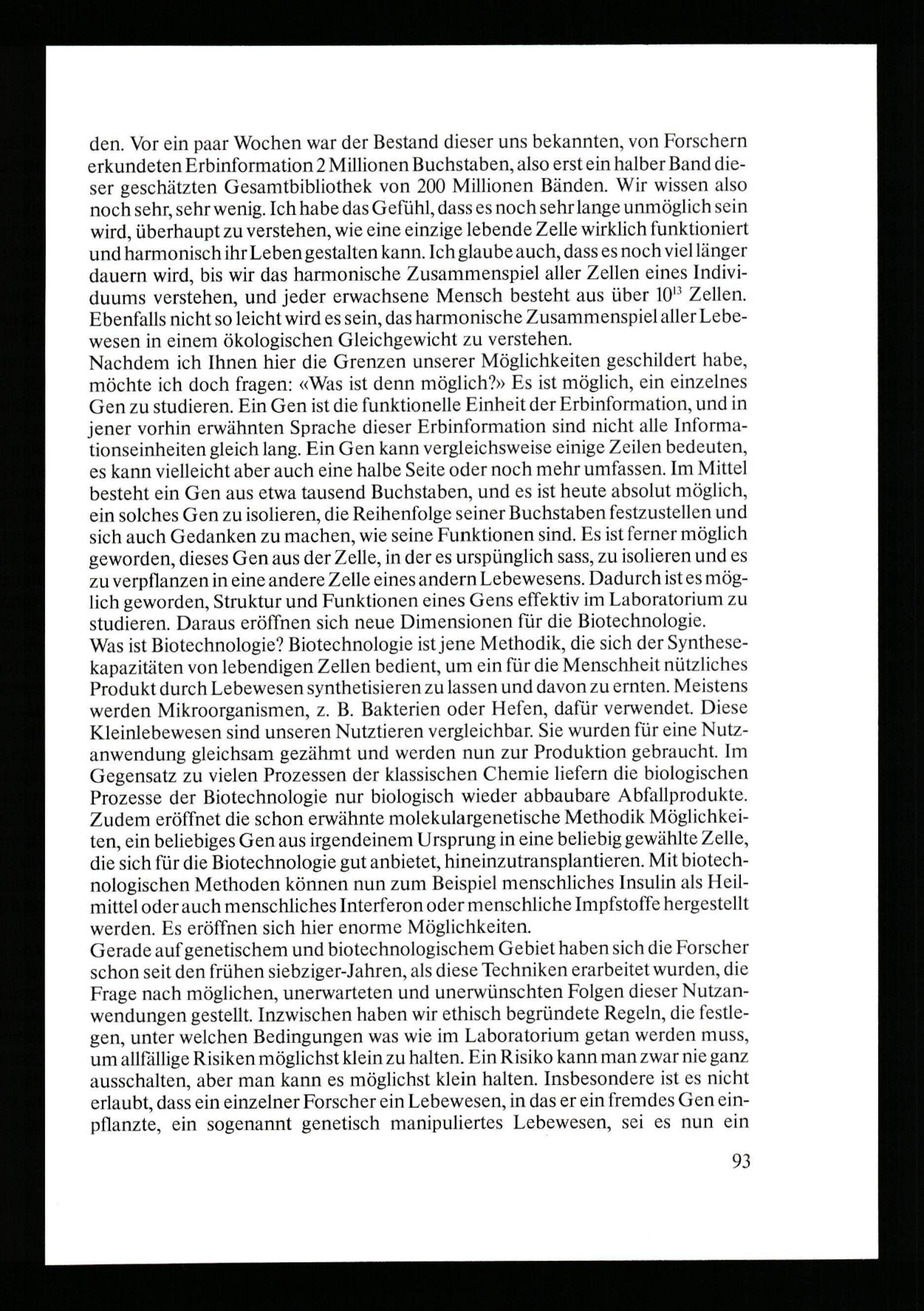 den. Vor ein paar Wochen war der Bestand dieser uns bekannten, von Forschern erkundeten Erbinformation 2 Millionen Buchstaben, also erst ein halber Band dieser geschätzten Gesamtbibliothek von 200 Millionen Bänden. Wir wissen also noch sehr, sehr wenig. Ich habe das Gefühl, dass es noch sehr lange unmöglich sein wird, überhaupt zu verstehen, wie eine einzige lebende Zelle wirklich funktioniert und harmonisch ihr Leben gestalten kann. Ich glaube auch, dass es noch viel länger dauern wird, bis wir das harmonische Zusammenspiel aller Zellen eines Individuums verstehen, und jeder erwachsene Mensch besteht aus über $10^{13}$ Zellen. Ebenfalls nicht so leicht wird es sein, das harmonische Zusammenspiel aller Lebewesen in einem ökologischen Gleichgewicht zu verstehen.
Nachdem ich Ihnen hier die Grenzen unserer Möglichkeiten geschildert habe, möchte ich doch fragen: «Was ist denn möglich?» Es ist möglich, ein einzelnes Gen zu studieren. Ein Gen ist die funktionelle Einheit der Erbinformation, und in jener vorhin erwähnten Sprache dieser Erbinformation sind nicht alle Informationseinheiten gleich lang. Ein Gen kann vergleichsweise einige Zeilen bedeuten, es kann vielleicht aber auch eine halbe Seite oder noch mehr umfassen. Im Mittel besteht ein Gen aus etwa tausend Buchstaben, und es ist heute absolut möglich, ein solches Gen zu isolieren, die Reihenfolge seiner Buchstaben festzustellen und sich auch Gedanken zu machen, wie seine Funktionen sind. Es ist ferner möglich geworden, dieses Gen aus der Zelle, in der es urspünglich sass, zu isolieren und es zu verpflanzen in eine andere Zelle eines andern Lebewesens. Dadurch ist es möglich geworden, Struktur und Funktionen eines Gens effektiv im Laboratorium zu studieren. Daraus eröffnen sich neue Dimensionen für die Biotechnologie.
Was ist Biotechnologie? Biotechnologie ist jene Methodik, die sich der Synthesekapazitäten von lebendigen Zellen bedient, um ein für die Menschheit nützliches Produkt durch Lebewesen synthetisieren zu lassen und davon zu ernten. Meistens werden Mikroorganismen, z. B. Bakterien oder Hefen, dafür verwendet. Diese Kleinlebewesen sind unseren Nutztieren vergleichbar. Sie wurden für eine Nutzanwendung gleichsam gezähmt und werden nun zur Produktion gebraucht. Im Gegensatz zu vielen Prozessen der klassischen Chemie liefern die biologischen Prozesse der Biotechnologie nur biologisch wieder abbaubare Abfallprodukte. Zudem eröffnet die schon erwähnte molekulargenetische Methodik Möglichkeiten, ein beliebiges Gen aus irgendeinem Ursprung in eine beliebig gewählte Zelle, die sich für die Biotechnologie gut anbietet, hineinzutransplantieren. Mit biotechnologischen Methoden können nun zum Beispiel menschliches Insulin als Heilmittel oder auch menschliches Interferon oder menschliche Impfstoffe hergestellt werden. Es eröffnen sich hier enorme Möglichkeiten.
Gerade auf genetischem und biotechnologischem Gebiet haben sich die Forscher schon seit den frühen siebziger-Jahren, als diese Techniken erarbeitet wurden, die Frage nach möglichen, unerwarteten und unerwünschten Folgen dieser Nutzanwendungen gestellt. Inzwischen haben wir ethisch begründete Regeln, die festlegen, unter welchen Bedingungen was wie im Laboratorium getan werden muss, um allfällige Risiken möglichst klein zu halten. Ein Risiko kann man zwar nie ganz ausschalten, aber man kann es möglichst klein halten. Insbesondere ist es nicht erlaubt, dass ein einzelner Forscher ein Lebewesen, in das er ein fremdes Gen einpflanzte, ein sogenannt genetisch manipuliertes Lebewesen, sei es nun ein

93